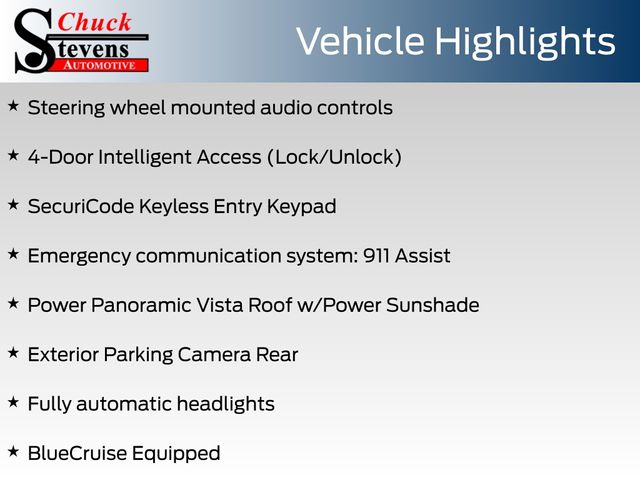 Chuck
Stevens
AUTOMOTIVE

Vehicle Highlights

★ Steering wheel mounted audio controls

★ 4-Door Intelligent Access (Lock/Unlock)

★ SecuriCode Keyless Entry Keypad

★ Emergency communication system: 911 Assist

★ Power Panoramic Vista Roof w/Power Sunshade

★ Exterior Parking Camera Rear

★ Fully automatic headlights

★ BlueCruise Equipped